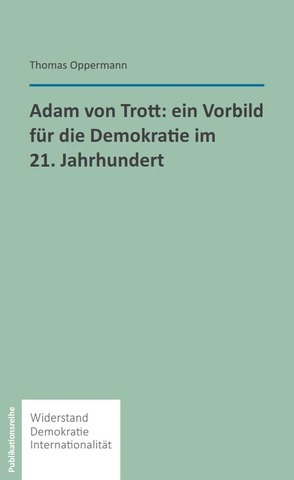 Thomas Oppermann

Adam von Trott: ein Vorbild für die Demokratie im 21. Jahrhundert

Publikationsreihe

Widerstand
Demokratie
Internationalität